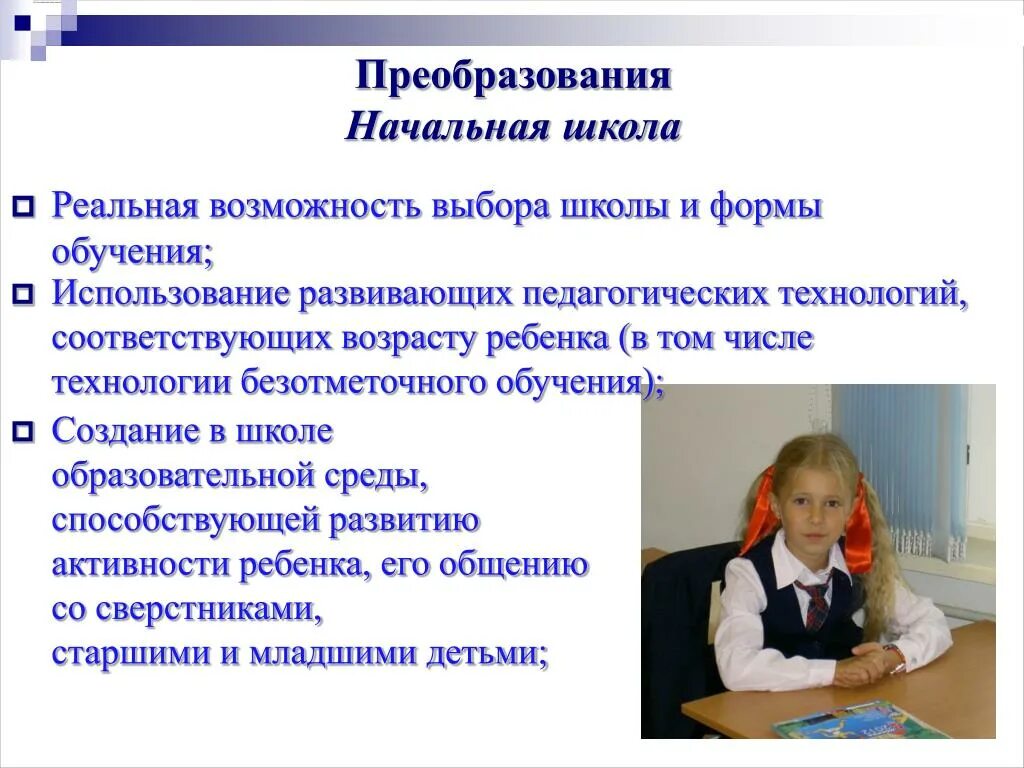 Преобразования
Начальная школа

Реальная возможность выбора школы и формы обучения;

Использование развивающих педагогических технологий, соответствующих возрасту ребенка (в том числе технологии безотметочного обучения);

Создание в школе образовательной среды, способствующей развитию активности ребенка, его общению со сверстниками, старшими и младшими детьми;